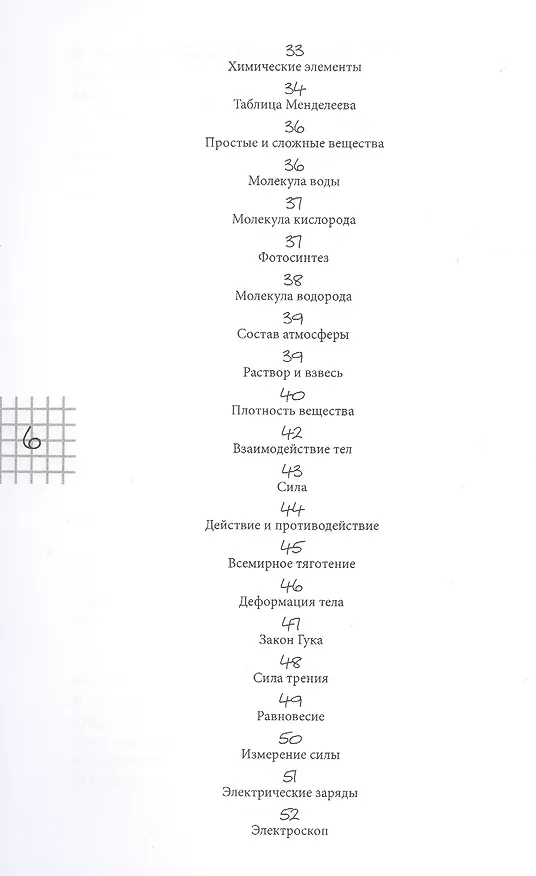 33
Химические элементы
34
Таблица Менделеева
36
Простые и сложные вещества
36
Молекула воды
37
Молекула кислорода
37
Фотосинтез
38
Молекула водорода
39
Состав атмосферы
39
Раствор и взвесь
40
Плотность вещества
42
Взаимодействие тел
43
Сила
44
Действие и противодействие
45
Всемирное тяготение
46
Деформация тела
47
Закон Гука
48
Сила трения
49
Равновесие
50
Измерение силы
51
Электрические заряды
52
Электроскоп

6